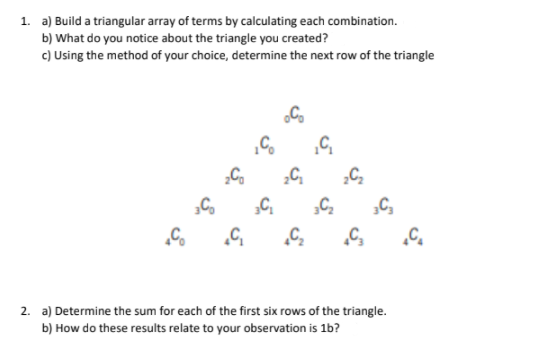 1. a) Build a triangular array of terms by calculating each combination.
b) What do you notice about the triangle you created?
c) Using the method of your choice, determine the next row of the triangle

${}_0C_0$

${}_1C_0$ ${}_1C_1$

${}_2C_0$ ${}_2C_1$ ${}_2C_2$

${}_3C_0$ ${}_3C_1$ ${}_3C_2$ ${}_3C_3$

${}_4C_0$ ${}_4C_1$ ${}_4C_2$ ${}_4C_3$ ${}_4C_4$

2. a) Determine the sum for each of the first six rows of the triangle.
b) How do these results relate to your observation is 1b?